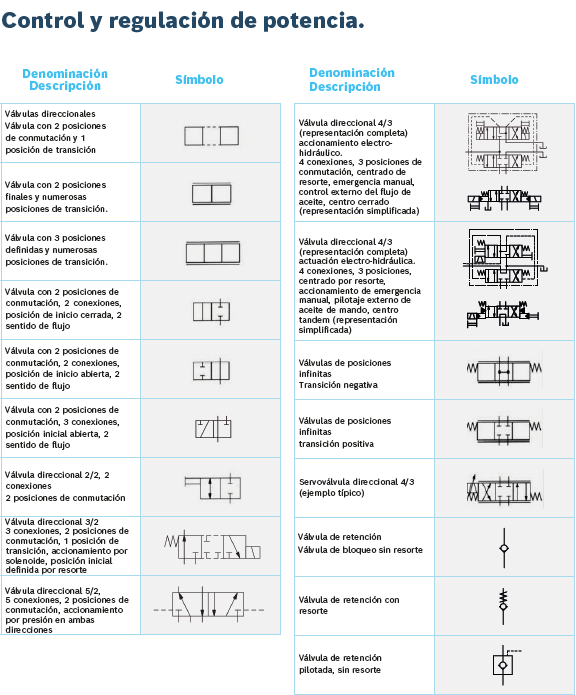 Control y regulación de potencia.

| Denominación Descripción | Símbolo |
|---|---|
| Válvulas direccionales Válvula con 2 posiciones de conmutación y 1 posición de transición | |
| Válvula con 2 posiciones finales y numerosas posiciones de transición. | |
| Válvula con 3 posiciones definidas y numerosas posiciones de transición. | |
| Válvula con 2 posiciones de conmutación, 2 conexiones, posición de inicio cerrada, 2 sentido de flujo | |
| Válvula con 2 posiciones de conmutación, 2 conexiones, posición de inicio abierta, 2 sentido de flujo | |
| Válvula con 2 posiciones de conmutación, 3 conexiones, posición inicial abierta, 2 sentido de flujo | |
| Válvula direccional 2/2, 2 conexiones 2 posiciones de conmutación | |
| Válvula direccional 3/2 3 conexiones, 2 posiciones de conmutación, 1 posición de transición, accionamiento por solenoide, posición inicial definida por resorte | |
| Válvula direccional 5/2, 5 conexiones, 2 posiciones de conmutación, accionamiento por presión en ambas direcciones | |

| Denominación Descripción | Símbolo |
|---|---|
| Válvula direccional 4/3 (representación completa) accionamiento electro-hidráulico. 4 conexiones, 3 posiciones de conmutación, centrado de resorte, emergencia manual, control externo del flujo de aceite, centro cerrado (representación simplificada) | |
| Válvula direccional 4/3 (representación completa) actuación electro-hidráulica. 4 conexiones, 3 posiciones, centrado por resorte, accionamiento de emergencia manual, pilotaje externo de aceite de mando, centro tandem (representación simplificada) | |
| Válvulas de posiciones infinitas Transición negativa | |
| Válvulas de posiciones infinitas transición positiva | |
| Servoválvula direccional 4/3 (ejemplo típico) | |
| Válvula de retención Válvula de bloqueo sin resorte | |
| Válvula de retención con resorte | |
| Válvula de retención pilotada, sin resorte | |